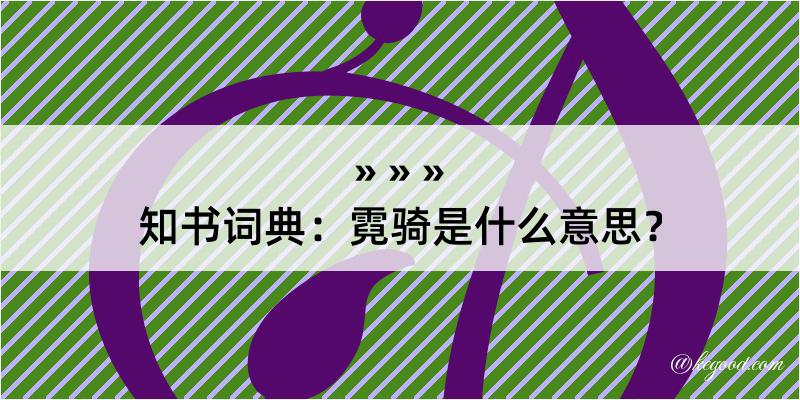 » » »
知书词典：霓骑是什么意思？

@kegood.com